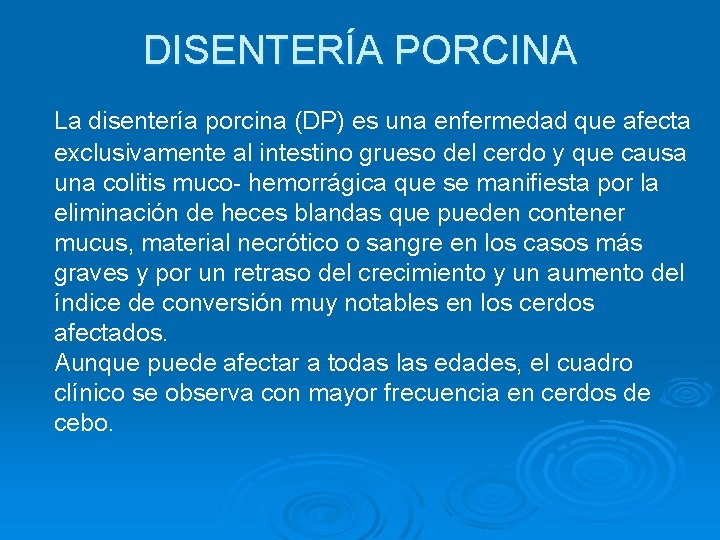 DISENTERÍA PORCINA

La disentería porcina (DP) es una enfermedad que afecta exclusivamente al intestino grueso del cerdo y que causa una colitis muco- hemorrágica que se manifiesta por la eliminación de heces blandas que pueden contener mucus, material necrótico o sangre en los casos más graves y por un retraso del crecimiento y un aumento del índice de conversión muy notables en los cerdos afectados.
Aunque puede afectar a todas las edades, el cuadro clínico se observa con mayor frecuencia en cerdos de cebo.